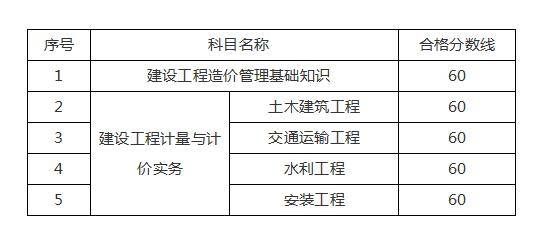 | 序号 | 科目名称 | | 合格分数线 |
|---|---|---|---|
| 1 | 建设工程造价管理基础知识 | | 60 |
| 2 | 建设工程计量与计价实务 | 土木建筑工程 | 60 |
| 3 | | 交通运输工程 | 60 |
| 4 | | 水利工程 | 60 |
| 5 | | 安装工程 | 60 |